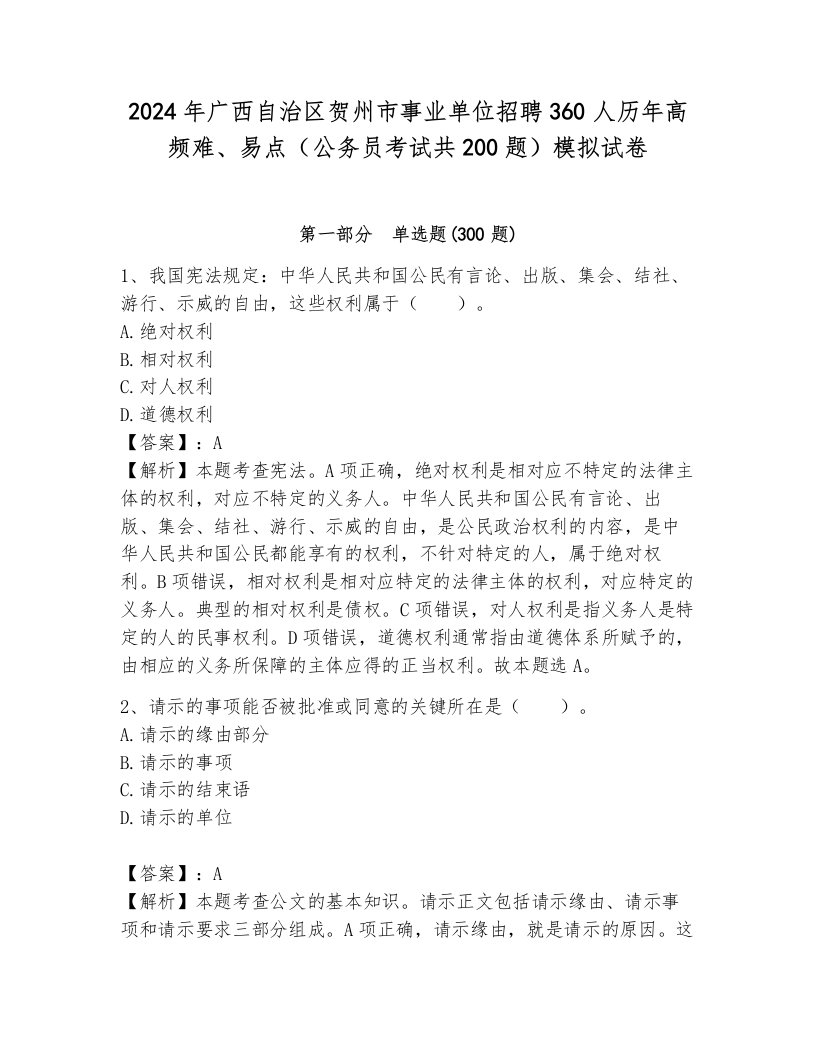 2024年广西自治区贺州市事业单位招聘360人历年高频难、易点（公务员考试共200题）模拟试卷

第一部分　单选题(300题)

1、我国宪法规定：中华人民共和国公民有言论、出版、集会、结社、游行、示威的自由，这些权利属于（　　）。
A.绝对权利
B.相对权利
C.对人权利
D.道德权利
【答案】：A
【解析】本题考查宪法。A项正确，绝对权利是相对应不特定的法律主体的权利，对应不特定的义务人。中华人民共和国公民有言论、出版、集会、结社、游行、示威的自由，是公民政治权利的内容，是中华人民共和国公民都能享有的权利，不针对特定的人，属于绝对权利。B项错误，相对权利是相对应特定的法律主体的权利，对应特定的义务人。典型的相对权利是债权。C项错误，对人权利是指义务人是特定的人的民事权利。D项错误，道德权利通常指由道德体系所赋予的，由相应的义务所保障的主体应得的正当权利。故本题选A。

2、请示的事项能否被批准或同意的关键所在是（　　）。
A.请示的缘由部分
B.请示的事项
C.请示的结束语
D.请示的单位

【答案】：A
【解析】本题考查公文的基本知识。请示正文包括请示缘由、请示事项和请示要求三部分组成。A项正确，请示缘由，就是请示的原因。这